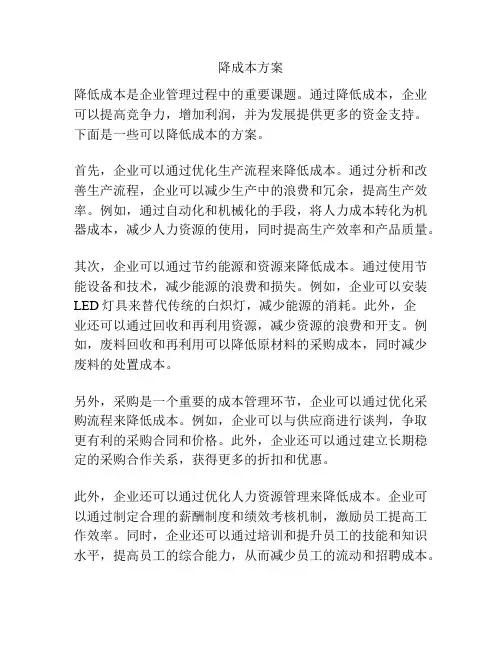 降成本方案

降低成本是企业管理过程中的重要课题。通过降低成本，企业可以提高竞争力，增加利润，并为发展提供更多的资金支持。下面是一些可以降低成本的方案。

首先，企业可以通过优化生产流程来降低成本。通过分析和改善生产流程，企业可以减少生产中的浪费和冗余，提高生产效率。例如，通过自动化和机械化的手段，将人力成本转化为机器成本，减少人力资源的使用，同时提高生产效率和产品质量。

其次，企业可以通过节约能源和资源来降低成本。通过使用节能设备和技术，减少能源的浪费和损失。例如，企业可以安装LED灯具来替代传统的白炽灯，减少能源的消耗。此外，企业还可以通过回收和再利用资源，减少资源的浪费和开支。例如，废料回收和再利用可以降低原材料的采购成本，同时减少废料的处置成本。

另外，采购是一个重要的成本管理环节，企业可以通过优化采购流程来降低成本。例如，企业可以与供应商进行谈判，争取更有利的采购合同和价格。此外，企业还可以通过建立长期稳定的采购合作关系，获得更多的折扣和优惠。

此外，企业还可以通过优化人力资源管理来降低成本。企业可以通过制定合理的薪酬制度和绩效考核机制，激励员工提高工作效率。同时，企业还可以通过培训和提升员工的技能和知识水平，提高员工的综合能力，从而减少员工的流动和招聘成本。